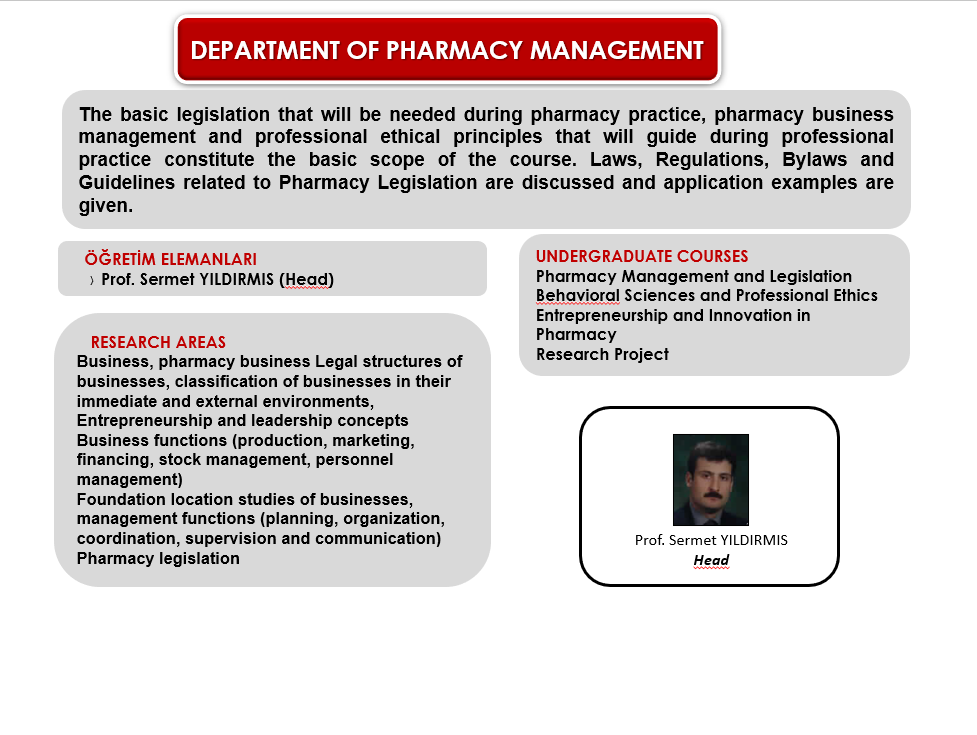 DEPARTMENT OF PHARMACY MANAGEMENT

The basic legislation that will be needed during pharmacy practice, pharmacy business management and professional ethical principles that will guide during professional practice constitute the basic scope of the course. Laws, Regulations, Bylaws and Guidelines related to Pharmacy Legislation are discussed and application examples are given.

ÖĞRETİM ELEMANLARI
› Prof. Sermet YILDIRMIS (Head)

RESEARCH AREAS
Business, pharmacy business Legal structures of businesses, classification of businesses in their immediate and external environments,
Entrepreneurship and leadership concepts
Business functions (production, marketing, financing, stock management, personnel management)
Foundation location studies of businesses, management functions (planning, organization, coordination, supervision and communication)
Pharmacy legislation

UNDERGRADUATE COURSES
Pharmacy Management and Legislation
Behavioral Sciences and Professional Ethics
Entrepreneurship and Innovation in Pharmacy
Research Project

Prof. Sermet YILDIRMIS
Head